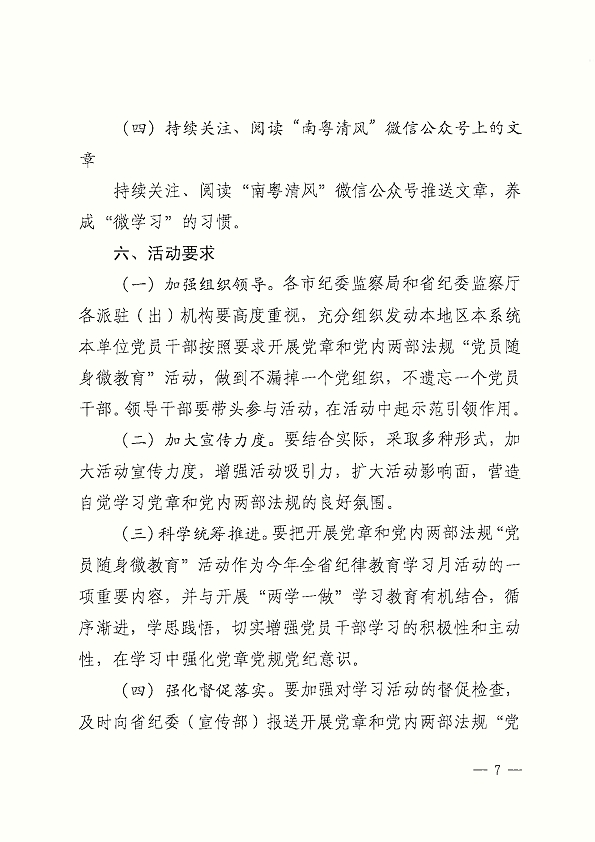 （四）持续关注、阅读“南粤清风”微信公众号上的文章

持续关注、阅读“南粤清风”微信公众号推送文章，养成“微学习”的习惯。

六、活动要求

（一）加强组织领导。各市纪委监察局和省纪委监察厅各派驻（出）机构要高度重视，充分组织发动本地区本系统本单位党员干部按照要求开展党章和党内两部法规“党员随身微教育”活动，做到不漏掉一个党组织，不遗忘一个党员干部。领导干部要带头参与活动，在活动中起示范引领作用。

（二）加大宣传力度。要结合实际，采取多种形式，加大活动宣传力度，增强活动吸引力，扩大活动影响面，营造自觉学习党章和党内两部法规的良好氛围。

（三）科学统筹推进。要把开展党章和党内两部法规“党员随身微教育”活动作为今年全省纪律教育学习月活动的一项重要内容，并与开展“两学一做”学习教育有机结合，循序渐进，学思践悟，切实增强党员干部学习的积极性和主动性，在学习中强化党章党规党纪意识。

（四）强化督促落实。要加强对学习活动的督促检查，及时向省纪委（宣传部）报送开展党章和党内两部法规“党

— 7 —